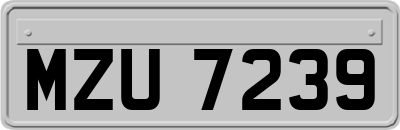 MZU 7239